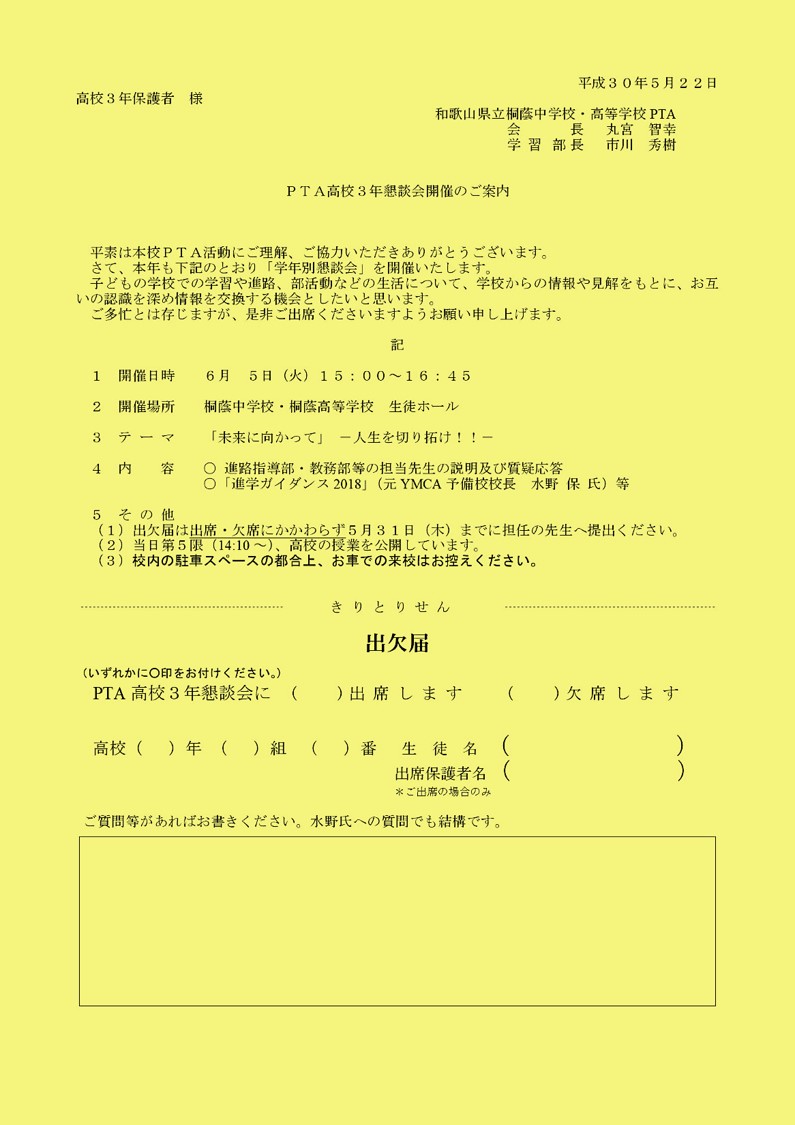 平成３０年５月２２日

高校３年保護者　様

和歌山県立桐蔭中学校・高等学校PTA
会　　長　丸宮　智幸
学習部長　市川　秀樹

ＰＴＡ高校３年懇談会開催のご案内

平素は本校ＰＴＡ活動にご理解、ご協力いただきありがとうございます。
さて、本年も下記のとおり「学年別懇談会」を開催いたします。
子どもの学校での学習や進路、部活動などの生活について、学校からの情報や見解をもとに、お互いの認識を深め情報を交換する機会としたいと思います。
ご多忙とは存じますが、是非ご出席くださいますようお願い申し上げます。

記

１　開催日時　　6月　5日（火）１５：００～１６：４５

２　開催場所　　桐蔭中学校・桐蔭高等学校　生徒ホール

３　テーマ　　「未来に向かって」　－人生を切り拓け！！－

４　内　容　　○ 進路指導部・教務部等の担当先生の説明及び質疑応答
○「進学ガイダンス 2018」（元 YMCA 予備校校長　水野 保 氏）等

５　その他
（１）出欠届は出席・欠席にかかわらず５月３１日（木）までに担任の先生へ提出ください。
（２）当日第５限（14:10 ～）、高校の授業を公開しています。
（３）校内の駐車スペースの都合上、お車での来校はお控えください。

きりとりせん

出欠届

（いずれかに○印をお付けください。）
PTA 高校３年懇談会に　（　　）出席します　　（　　）欠席します

高校（　）年（　）組（　）番　生徒名（　　　　　　　　）
出席保護者名（　　　　　　　　）
＊ご出席の場合のみ

ご質問等があればお書きください。水野氏への質問でも結構です。